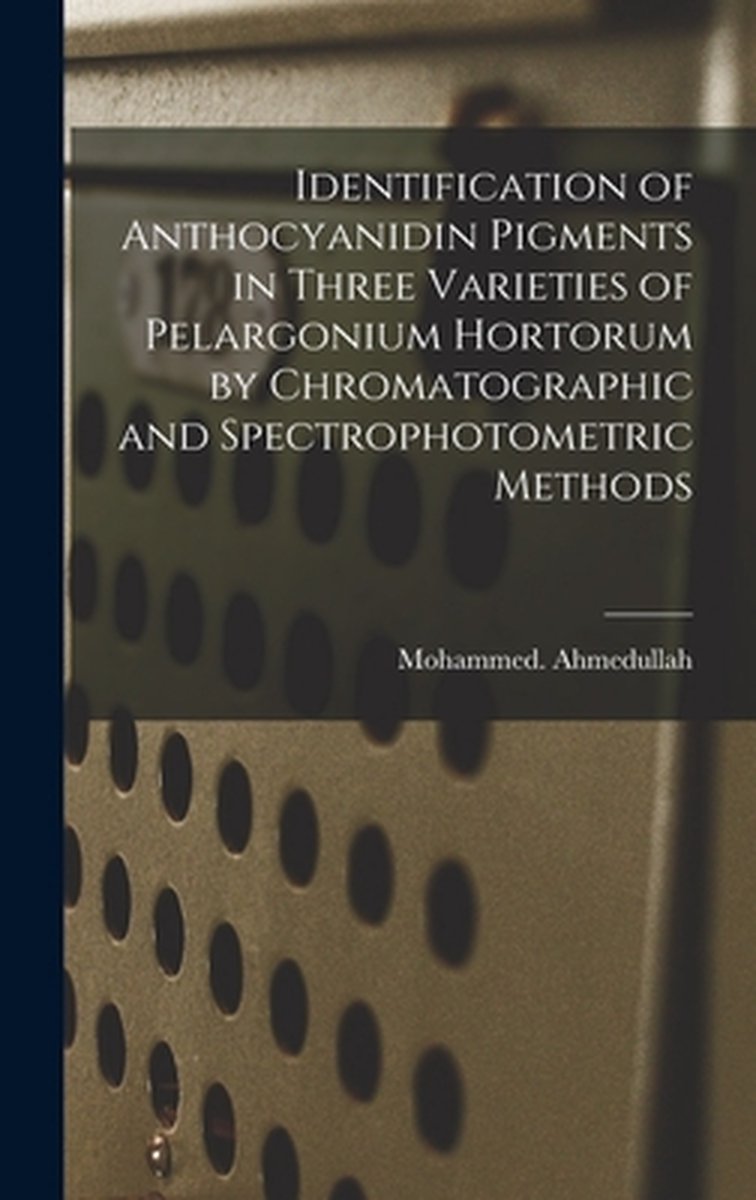 Identification of Anthocyanidin Pigments in Three Varieties of Pelargonium Hortorum by Chromatographic and Spectrophotometric Methods

Mohammed. Ahmedullah